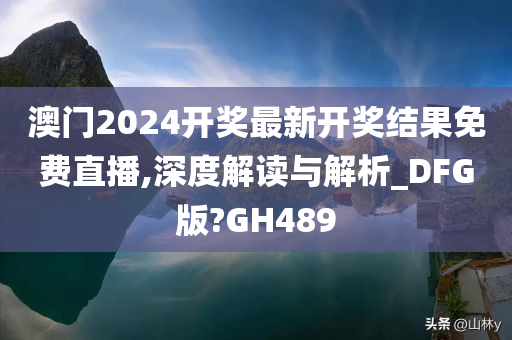 澳门2024开奖最新开奖结果免费直播,深度解读与解析_DFG版?GH489

头条 @山林y